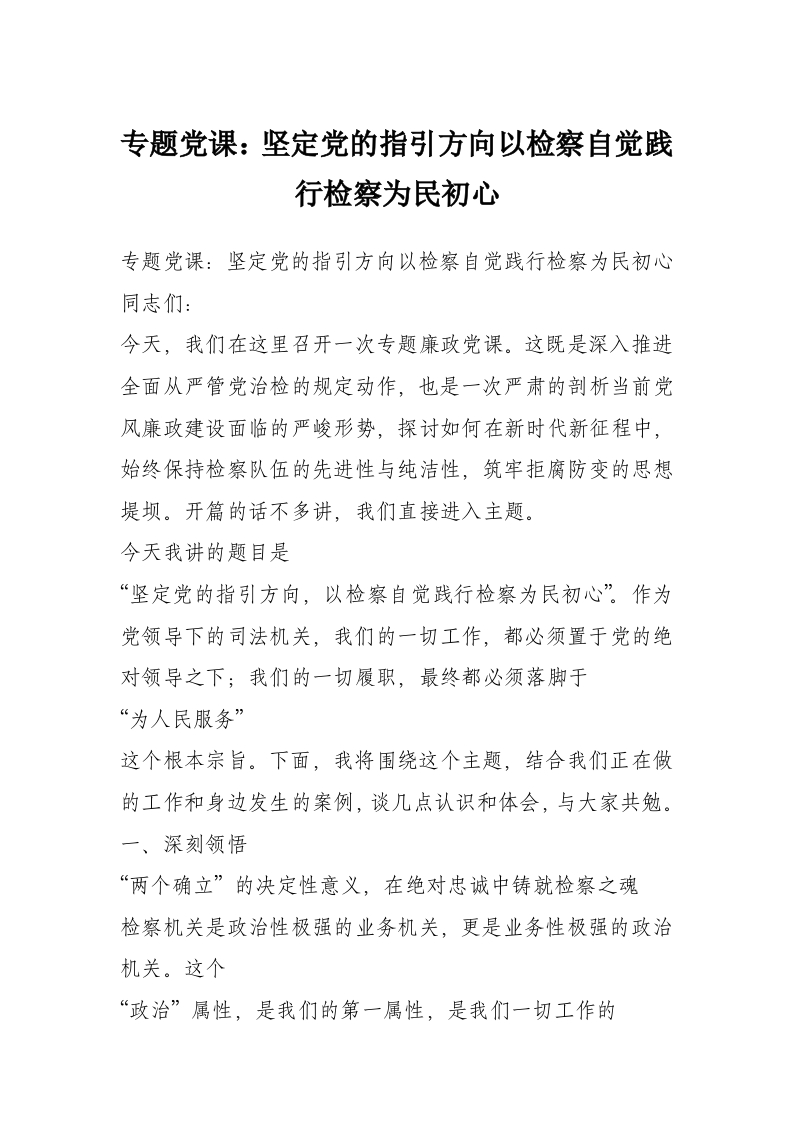 专题党课：坚定党的指引方向以检察自觉践行检察为民初心

专题党课：坚定党的指引方向以检察自觉践行检察为民初心
同志们：
今天，我们在这里召开一次专题廉政党课。这既是深入推进全面从严管党治检的规定动作，也是一次严肃的剖析当前党风廉政建设面临的严峻形势，探讨如何在新时代新征程中，始终保持检察队伍的先进性与纯洁性，筑牢拒腐防变的思想堤坝。开篇的话不多讲，我们直接进入主题。
今天我讲的题目是
“坚定党的指引方向，以检察自觉践行检察为民初心”。作为党领导下的司法机关，我们的一切工作，都必须置于党的绝对领导之下；我们的一切履职，最终都必须落脚于
“为人民服务”
这个根本宗旨。下面，我将围绕这个主题，结合我们正在做的工作和身边发生的案例，谈几点认识和体会，与大家共勉。
一、深刻领悟
“两个确立”的决定性意义，在绝对忠诚中铸就检察之魂
检察机关是政治性极强的业务机关，更是业务性极强的政治机关。这个
“政治”属性，是我们的第一属性，是我们一切工作的